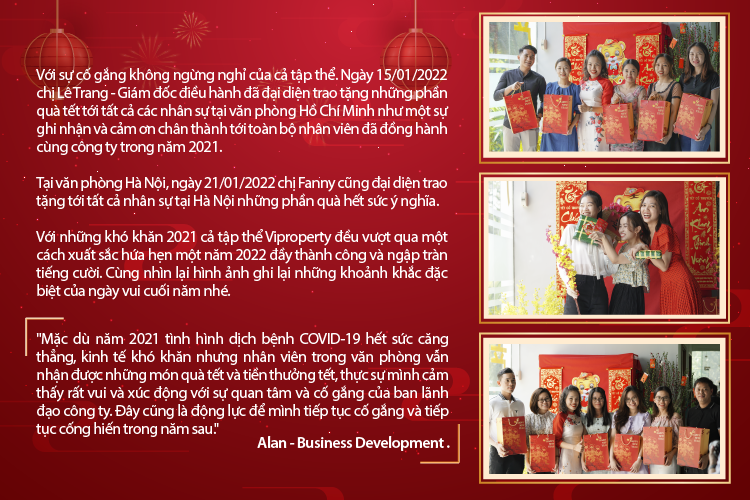 Với sự cố gắng không ngừng nghỉ của cả tập thể. Ngày 15/01/2022 chị Lê Trang - Giám đốc điều hành đã đại diện trao tặng những phần quà tết tới tất cả các nhân sự tại văn phòng Hồ Chí Minh như một sự ghi nhận và cảm ơn chân thành tới toàn bộ nhân viên đã đồng hành cùng công ty trong năm 2021.

Tại văn phòng Hà Nội, ngày 21/01/2022 chị Fanny cũng đại diện trao tặng tới tất cả nhân sự tại Hà Nội những phần quà hết sức ý nghĩa.

Với những khó khăn 2021 cả tập thể Viproperty đều vượt qua một cách xuất sắc hứa hẹn một năm 2022 đầy thành công và ngập tràn tiếng cười. Cùng nhìn lại hình ảnh ghi lại những khoảnh khắc đặc biệt của ngày vui cuối năm nhé.

"Mặc dù năm 2021 tình hình dịch bệnh COVID-19 hết sức căng thẳng, kinh tế khó khăn nhưng nhân viên trong văn phòng vẫn nhận được những món quà tết và tiền thưởng tết, thực sự mình cảm thấy rất vui và xúc động với sự quan tâm và cố gắng của ban lãnh đạo công ty. Đây cũng là động lực để mình tiếp tục cố gắng và tiếp tục cống hiến trong năm sau."

Alan - Business Development .